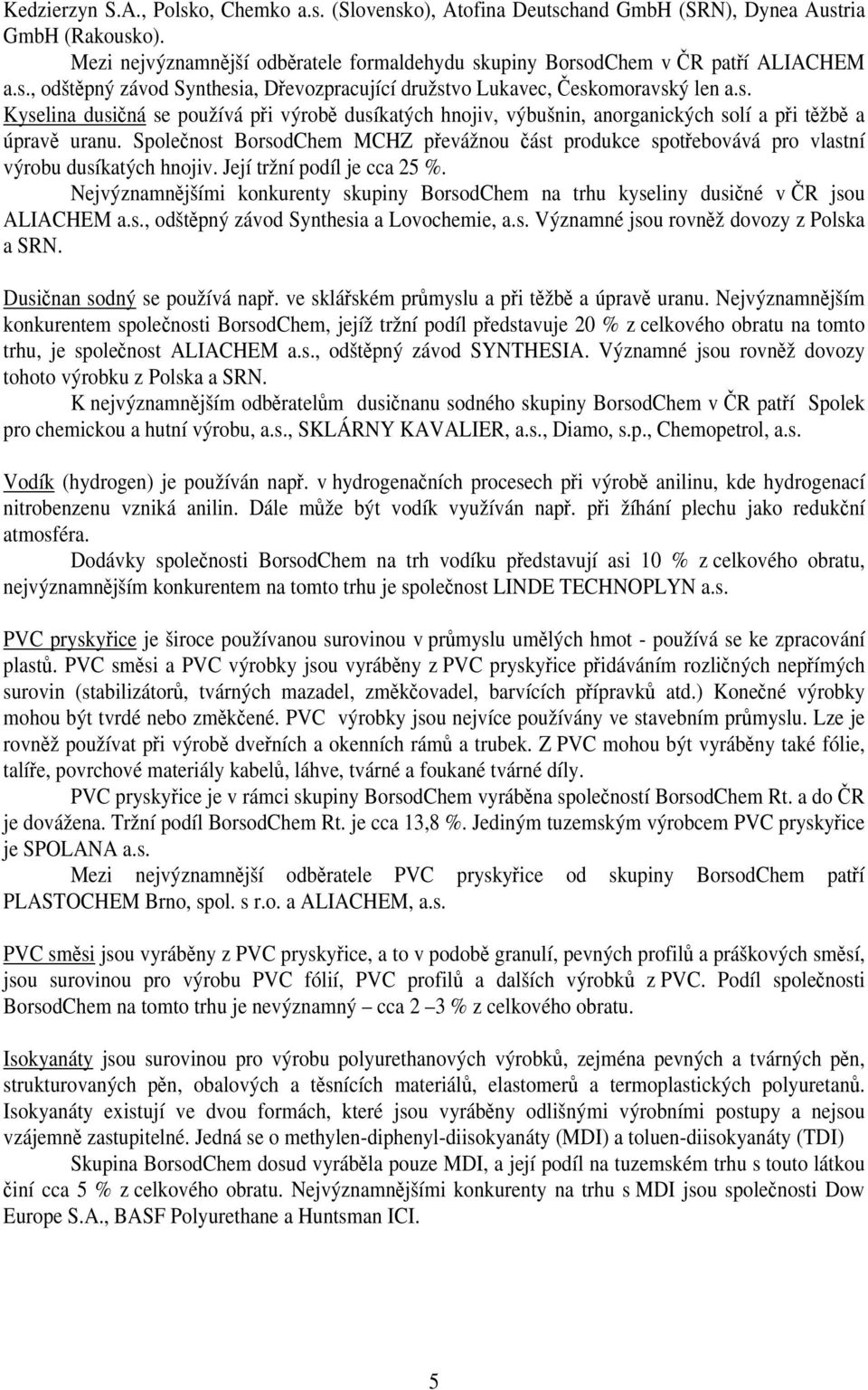 Kedzierzyn S.A., Polsko, Chemko a.s. (Slovensko), Atofina Deutschand GmbH (SRN), Dynea Austria GmbH (Rakousko).

Mezi nejvýznamnější odběratele formaldehydu skupiny BorsodChem v ČR patří ALIACHEM a.s., odštěpný závod Synthesia, Dřevozpracující družstvo Lukavec, Českomoravský len a.s.

Kyselina dusičná se používá při výrobě dusíkatých hnojiv, výbušnin, anorganických solí a při těžbě a úpravě uranu. Společnost BorsodChem MCHZ převážnou část produkce spotřebovává pro vlastní výrobu dusíkatých hnojiv. Její tržní podíl je cca 25 %.

Nejvýznamnějšími konkurenty skupiny BorsodChem na trhu kyseliny dusičné v ČR jsou ALIACHEM a.s., odštěpný závod Synthesia a Lovochemie, a.s. Významné jsou rovněž dovozy z Polska a SRN.

Dusičnan sodný se používá např. ve sklářském průmyslu a při těžbě a úpravě uranu. Nejvýznamnějším konkurentem společnosti BorsodChem, jejíž tržní podíl představuje 20 % z celkového obratu na tomto trhu, je společnost ALIACHEM a.s., odštěpný závod SYNTHESIA. Významné jsou rovněž dovozy tohoto výrobku z Polska a SRN.

K nejvýznamnějším odběratelům dusičnanu sodného skupiny BorsodChem v ČR patří Spolek pro chemickou a hutní výrobu, a.s., SKLÁRNY KAVALIER, a.s., Diamo, s.p., Chemopetrol, a.s.

Vodík (hydrogen) je používán např. v hydrogenačních procesech při výrobě anilinu, kde hydrogenací nitrobenzenu vzniká anilin. Dále může být vodík využíván např. při žíhání plechu jako redukční atmosféra.

Dodávky společnosti BorsodChem na trh vodíku představují asi 10 % z celkového obratu, nejvýznamnějším konkurentem na tomto trhu je společnost LINDE TECHNOPLYN a.s.

PVC pryskyřice je široce používanou surovinou v průmyslu umělých hmot - používá se ke zpracování plastů. PVC směsi a PVC výrobky jsou vyráběny z PVC pryskyřice přidáváním rozličných nepřímých surovin (stabilizátorů, tvárných mazadel, změkčovadel, barvících přípravků atd.) Konečné výrobky mohou být tvrdé nebo změkčené. PVC výrobky jsou nejvíce používány ve stavebním průmyslu. Lze je rovněž používat při výrobě dveřních a okenních rámů a trubek. Z PVC mohou být vyráběny také fólie, talíře, povrchové materiály kabelů, láhve, tvárné a foukané tvárné díly.

PVC pryskyřice je v rámci skupiny BorsodChem vyráběna společností BorsodChem Rt. a do ČR je dovážena. Tržní podíl BorsodChem Rt. je cca 13,8 %. Jediným tuzemským výrobcem PVC pryskyřice je SPOLANA a.s.

Mezi nejvýznamnější odběratele PVC pryskyřice od skupiny BorsodChem patří PLASTOCHEM Brno, spol. s r.o. a ALIACHEM, a.s.

PVC směsi jsou vyráběny z PVC pryskyřice, a to v podobě granulí, pevných profilů a práškových směsí, jsou surovinou pro výrobu PVC fólií, PVC profilů a dalších výrobků z PVC. Podíl společnosti BorsodChem na tomto trhu je nevýznamný – cca 2 –3 % z celkového obratu.

Isokyanáty jsou surovinou pro výrobu polyurethanových výrobků, zejména pevných a tvárných pěn, strukturovaných pěn, obalových a těsnících materiálů, elastomerů a termoplastických polyuretanů. Isokyanáty existují ve dvou formách, které jsou vyráběny odlišnými výrobními postupy a nejsou vzájemně zastupitelné. Jedná se o methylen-diphenyl-diisokyanáty (MDI) a toluen-diisokyanáty (TDI)

Skupina BorsodChem dosud vyráběla pouze MDI, a její podíl na tuzemském trhu s touto látkou činí cca 5 % z celkového obratu. Nejvýznamnějšími konkurenty na trhu s MDI jsou společnosti Dow Europe S.A., BASF Polyurethane a Huntsman ICI.

5